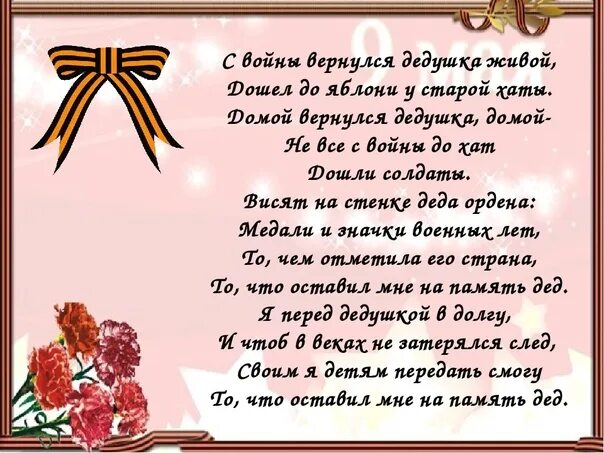 9 мая

С войны вернулся дедушка живой,
Дошел до яблони у старой хаты.
Домой вернулся дедушка, домой-
Не все с войны до хат
Дошли солдаты.
Висят на стенке деда ордена:
Медали и значки военных лет,
То, чем отметила его страна,
То, что оставил мне на память дед.
Я перед дедушкой в долгу,
И чтоб в веках не затерялся след,
Своим я детям передать смогу
То, что оставил мне на память дед.